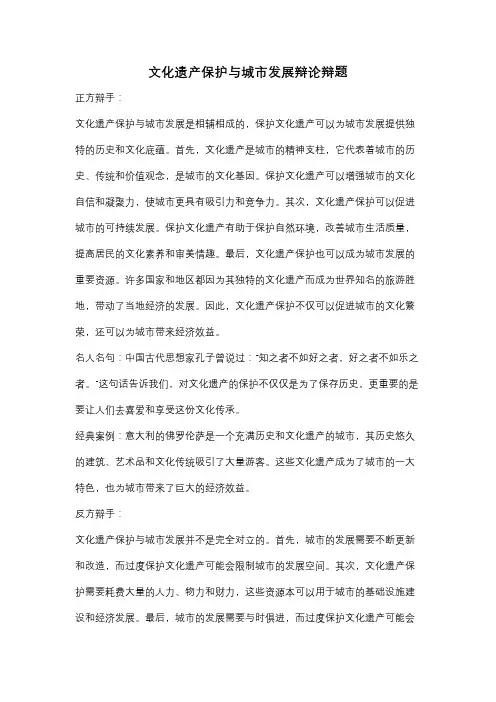 文化遗产保护与城市发展辩论辩题

正方辩手：

文化遗产保护与城市发展是相辅相成的，保护文化遗产可以为城市发展提供独特的历史和文化底蕴。首先，文化遗产是城市的精神支柱，它代表着城市的历史、传统和价值观念，是城市的文化基因。保护文化遗产可以增强城市的文化自信和凝聚力，使城市更具有吸引力和竞争力。其次，文化遗产保护可以促进城市的可持续发展。保护文化遗产有助于保护自然环境，改善城市生活质量，提高居民的文化素养和审美情趣。最后，文化遗产保护也可以成为城市发展的重要资源。许多国家和地区都因为其独特的文化遗产而成为世界知名的旅游胜地，带动了当地经济的发展。因此，文化遗产保护不仅可以促进城市的文化繁荣，还可以为城市带来经济效益。

名人名句：中国古代思想家孔子曾说过："知之者不如好之者，好之者不如乐之者。"这句话告诉我们，对文化遗产的保护不仅仅是为了保存历史，更重要的是要让人们去喜爱和享受这份文化传承。

经典案例：意大利的佛罗伦萨是一个充满历史和文化遗产的城市，其历史悠久的建筑、艺术品和文化传统吸引了大量游客。这些文化遗产成为了城市的一大特色，也为城市带来了巨大的经济效益。

反方辩手：

文化遗产保护与城市发展并不是完全对立的。首先，城市的发展需要不断更新和改造，而过度保护文化遗产可能会限制城市的发展空间。其次，文化遗产保护需要耗费大量的人力、物力和财力，这些资源本可以用于城市的基础设施建设和经济发展。最后，城市的发展需要与时俱进，而过度保护文化遗产可能会